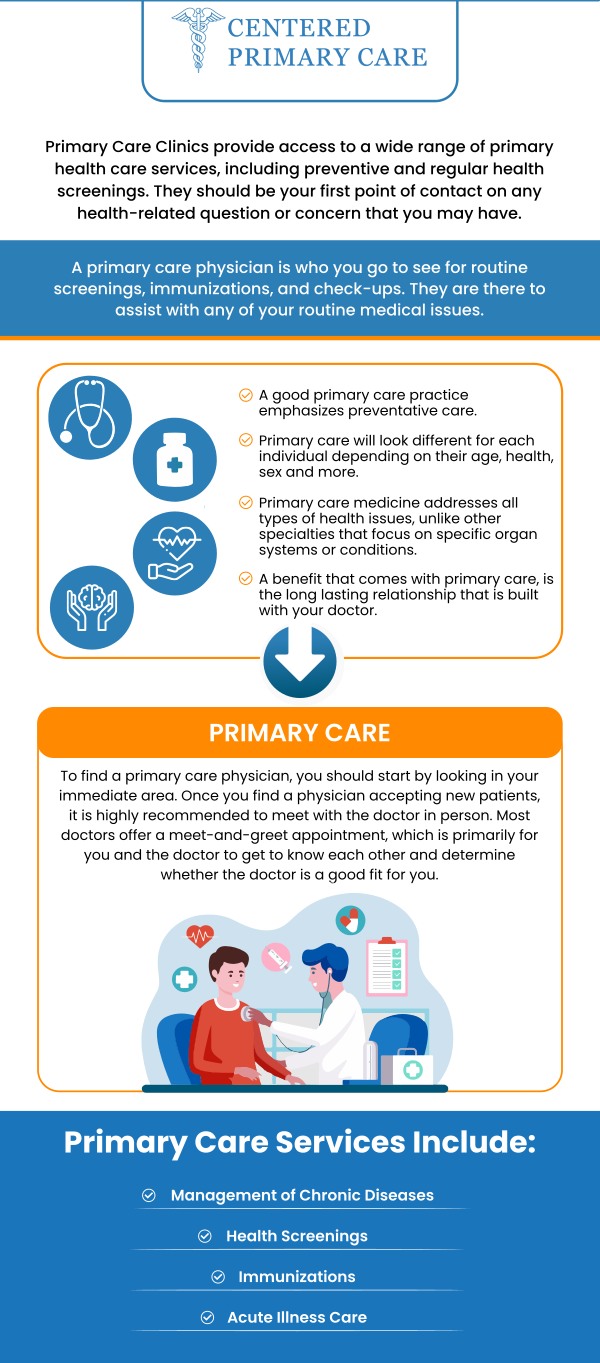 CENTERED PRIMARY CARE

Primary Care Clinics provide access to a wide range of primary health care services, including preventive and regular health screenings. They should be your first point of contact on any health-related question or concern that you may have.

A primary care physician is who you go to see for routine screenings, immunizations, and check-ups. They are there to assist with any of your routine medical issues.

A good primary care practice emphasizes preventative care.

Primary care will look different for each individual depending on their age, health, sex and more.

Primary care medicine addresses all types of health issues, unlike other specialties that focus on specific organ systems or conditions.

A benefit that comes with primary care, is the long lasting relationship that is built with your doctor.

PRIMARY CARE

To find a primary care physician, you should start by looking in your immediate area. Once you find a physician accepting new patients, it is highly recommended to meet with the doctor in person. Most doctors offer a meet-and-greet appointment, which is primarily for you and the doctor to get to know each other and determine whether the doctor is a good fit for you.

Primary Care Services Include:

Management of Chronic Diseases

Health Screenings

Immunizations

Acute Illness Care